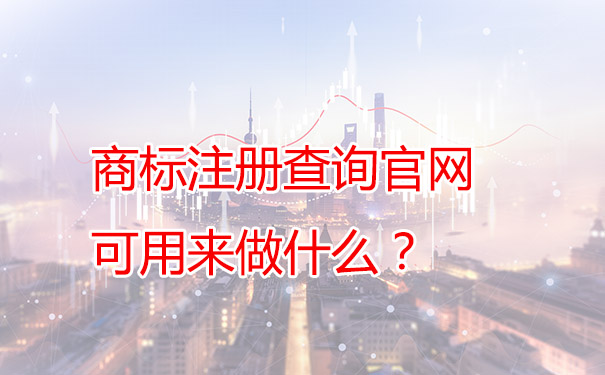 商标注册查询官网
可用来做什么？